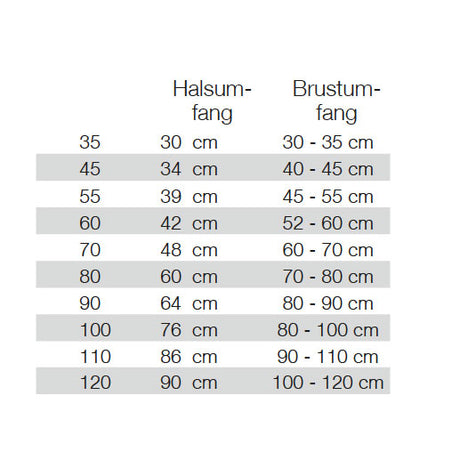 |  | Halsumfang | Brustumfang |
|---|---|---|
| 35 | 30 cm | 30 - 35 cm |
| 45 | 34 cm | 40 - 45 cm |
| 55 | 39 cm | 45 - 55 cm |
| 60 | 42 cm | 52 - 60 cm |
| 70 | 48 cm | 60 - 70 cm |
| 80 | 60 cm | 70 - 80 cm |
| 90 | 64 cm | 80 - 90 cm |
| 100 | 76 cm | 80 - 100 cm |
| 110 | 86 cm | 90 - 110 cm |
| 120 | 90 cm | 100 - 120 cm |